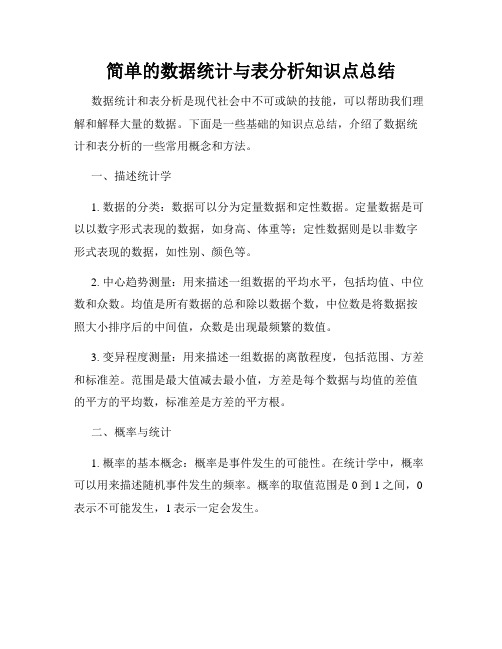 简单的数据统计与表分析知识点总结

数据统计和表分析是现代社会中不可或缺的技能，可以帮助我们理解和解释大量的数据。下面是一些基础的知识点总结，介绍了数据统计和表分析的一些常用概念和方法。

一、描述统计学

1. 数据的分类：数据可以分为定量数据和定性数据。定量数据是可以以数字形式表现的数据，如身高、体重等；定性数据则是以非数字形式表现的数据，如性别、颜色等。

2. 中心趋势测量：用来描述一组数据的平均水平，包括均值、中位数和众数。均值是所有数据的总和除以数据个数，中位数是将数据按照大小排序后的中间值，众数是出现最频繁的数值。

3. 变异程度测量：用来描述一组数据的离散程度，包括范围、方差和标准差。范围是最大值减去最小值，方差是每个数据与均值的差值的平方的平均数，标准差是方差的平方根。

二、概率与统计

1. 概率的基本概念：概率是事件发生的可能性。在统计学中，概率可以用来描述随机事件发生的频率。概率的取值范围是 0 到 1 之间，0 表示不可能发生，1 表示一定会发生。